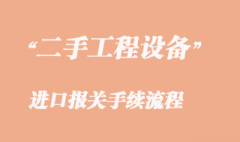 “二手工程设备”

进口报关手续流程